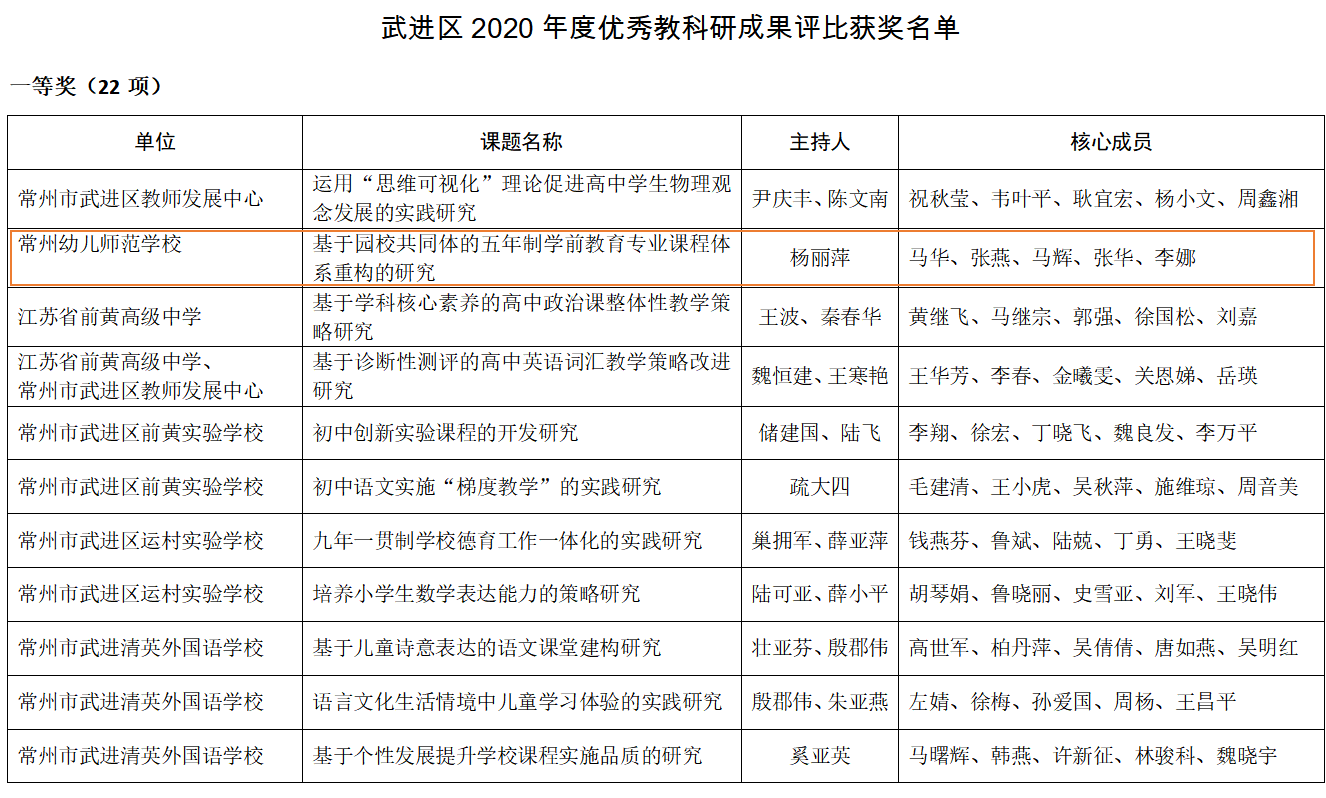 武进区 2020 年度优秀教科研成果评比获奖名单

一等奖（22 项）

| 单位 | 课题名称 | 主持人 | 核心成员 |
|---|---|---|---|
| 常州市武进区教师发展中心 | 运用“思维可视化”理论促进高中学生物理观念发展的实践研究 | 尹庆丰、陈文南 | 祝秋莹、韦叶平、耿宜宏、杨小文、周鑫湘 |
| 常州幼儿师范学校 | 基于园校共同体的五年制学前教育专业课程体系重构的研究 | 杨丽萍 | 马华、张燕、马辉、张华、李娜 |
| 江苏省前黄高级中学 | 基于学科核心素养的高中政治课整体性教学策略研究 | 王波、秦春华 | 黄继飞、马继宗、郭强、徐国松、刘嘉 |
| 江苏省前黄高级中学、常州市武进区教师发展中心 | 基于诊断性测评的高中英语词汇教学策略改进研究 | 魏恒建、王寒艳 | 王华芳、李春、金曦雯、关恩娣、岳瑛 |
| 常州市武进区前黄实验学校 | 初中创新实验课程的开发研究 | 储建国、陆飞 | 李翔、徐宏、丁晓飞、魏良发、李万平 |
| 常州市武进区前黄实验学校 | 初中语文实施“梯度教学”的实践研究 | 疏大四 | 毛建清、王小虎、吴秋萍、施维琼、周音美 |
| 常州市武进区运村实验学校 | 九年一贯制学校德育工作一体化的实践研究 | 巢拥军、薛亚萍 | 钱燕芬、鲁斌、陆兢、丁勇、王晓斐 |
| 常州市武进区运村实验学校 | 培养小学生数学表达能力的策略研究 | 陆可亚、薛小平 | 胡琴娟、鲁晓丽、史雪亚、刘军、王晓伟 |
| 常州市武进清英外国语学校 | 基于儿童诗意表达的语文课堂建构研究 | 壮亚芬、殷郡伟 | 高世军、柏丹萍、吴倩倩、唐如燕、吴明红 |
| 常州市武进清英外国语学校 | 语言文化生活情境中儿童学习体验的实践研究 | 殷郡伟、朱亚燕 | 左婧、徐梅、孙爱国、周杨、王昌平 |
| 常州市武进清英外国语学校 | 基于个性发展提升学校课程实施品质的研究 | 奚亚英 | 马曙辉、韩燕、许新征、林骏科、魏晓宇 |